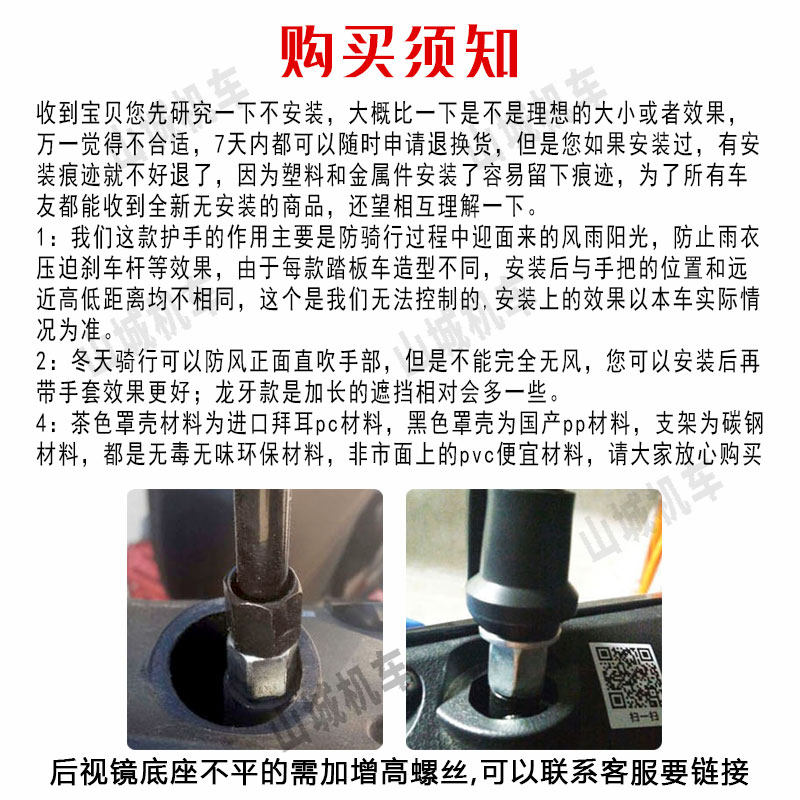 购买须知

收到宝贝您先研究一下不安装，大概比一下是不是理想的大小或者效果，万一觉得不合适，7天内都可以随时申请退换货，但是您如果安装过，有安装痕迹就不好退了，因为塑料和金属件安装了容易留下痕迹，为了所有车友都能收到全新无安装的商品，还望相互理解一下。

1：我们这款护手的作用主要是防骑行过程中迎面来的风雨阳光，防止雨衣压迫刹车杆等效果，由于每款踏板车造型不同，安装后与手把的位置和远近高低距离均不相同，这个是我们无法控制的,安装上的效果以本车实际情况为准。

2：冬天骑行可以防风正面直吹手部，但是不能完全无风，您可以安装后再带手套效果更好；龙牙款是加长的遮挡相对会多一些。

4：茶色罩壳材料为进口拜耳pc材料，黑色罩壳为国产pp材料，支架为碳钢材料，都是无毒无味环保材料，非市面上的pvc便宜材料，请大家放心购买

扫一扫

后视镜底座不平的需加增高螺丝,可以联系客服要链接

山城机车